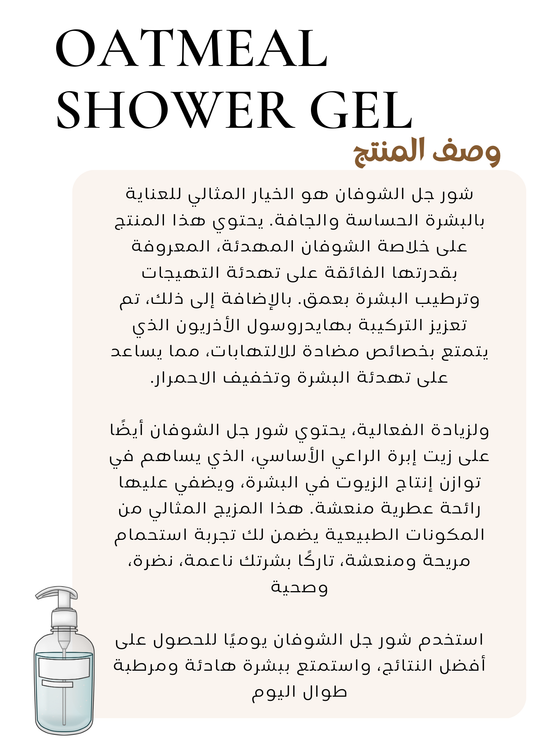 OATMEAL SHOWER GEL

وصف المنتج

شور جل الشوفان هو الخيار المثالي للعناية بالبشرة الحساسة والجافة. يحتوي هذا المنتج على خلاصة الشوفان المهدئة، المعروفة بقدرتها الفائقة على تهدئة التهيجات وترطيب البشرة بعمق. بالإضافة إلى ذلك، تم تعزيز التركيبة بهايدروسول الأذريون الذي يتمتع بخصائص مضادة للالتهابات، مما يساعد على تهدئة البشرة وتخفيف الاحمرار.

ولزيادة الفعالية، يحتوي شور جل الشوفان أيضًا على زيت إبرة الراعي الأساسي، الذي يساهم في توازن إنتاج الزيوت في البشرة، ويضفي عليها رائحة عطرية منعشة. هذا المزيج المثالي من المكونات الطبيعية يضمن لك تجربة استحمام مريحة ومنعشة، تاركًا بشرتك ناعمة، نضرة، وصحية

استخدم شور جل الشوفان يوميًا للحصول على أفضل النتائج، واستمتع ببشرة هادئة ومرطبة طوال اليوم